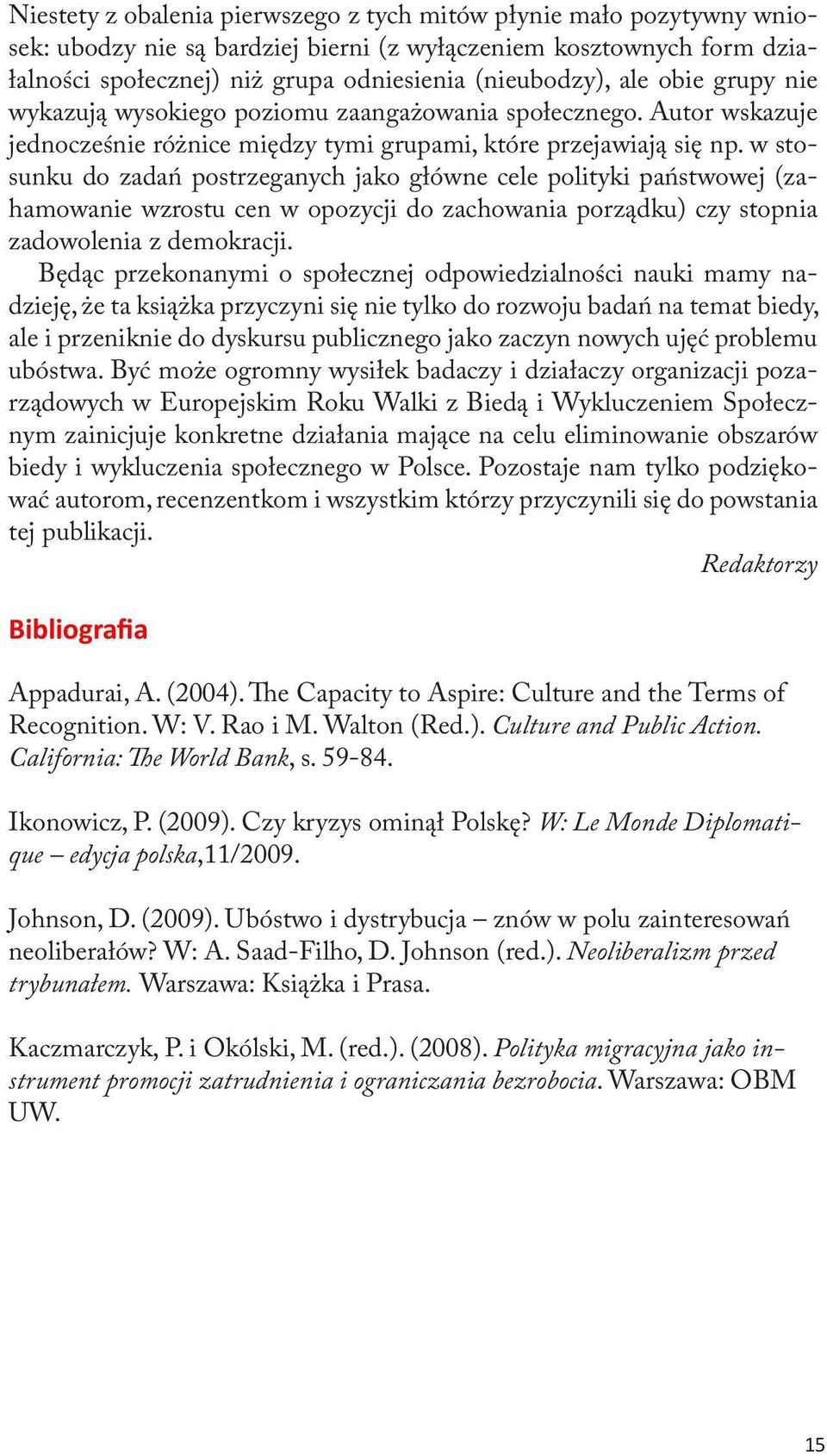 Niestety z obalenia pierwszego z tych mitów płynie mało pozytywny wniosek: ubodzy nie są bardziej bierni (z wyłączeniem kosztownych form działalności społecznej) niż grupa odniesienia (nieubodzy), ale obie grupy nie wykazują wysokiego poziomu zaangażowania społecznego. Autor wskazuje jednocześnie różnice między tymi grupami, które przejawiają się np. w stosunku do zadań postrzeganych jako główne cele polityki państwowej (zahamowanie wzrostu cen w opozycji do zachowania porządku) czy stopnia zadowolenia z demokracji.

Będąc przekonanymi o społecznej odpowiedzialności nauki mamy nadzieję, że ta książka przyczyni się nie tylko do rozwoju badań na temat biedy, ale i przeniknie do dyskursu publicznego jako zaczyn nowych ujęć problemu ubóstwa. Być może ogromny wysiłek badaczy i działaczy organizacji pozarządowych w Europejskim Roku Walki z Biedą i Wykluczeniem Społecznym zainicjuje konkretne działania mające na celu eliminowanie obszarów biedy i wykluczenia społecznego w Polsce. Pozostaje nam tylko podziękować autorom, recenzentkom i wszystkim którzy przyczynili się do powstania tej publikacji.

Redaktorzy

Bibliografia

Appadurai, A. (2004). The Capacity to Aspire: Culture and the Terms of Recognition. W: V. Rao i M. Walton (Red.). Culture and Public Action. California: The World Bank, s. 59-84.

Ikonowicz, P. (2009). Czy kryzys ominął Polskę? W: Le Monde Diplomatique – edycja polska,11/2009.

Johnson, D. (2009). Ubóstwo i dystrybucja – znów w polu zainteresowań neoliberałów? W: A. Saad-Filho, D. Johnson (red.). Neoliberalizm przed trybunałem. Warszawa: Książka i Prasa.

Kaczmarczyk, P. i Okólski, M. (red.). (2008). Polityka migracyjna jako instrument promocji zatrudnienia i ograniczania bezrobocia. Warszawa: OBM UW.

15